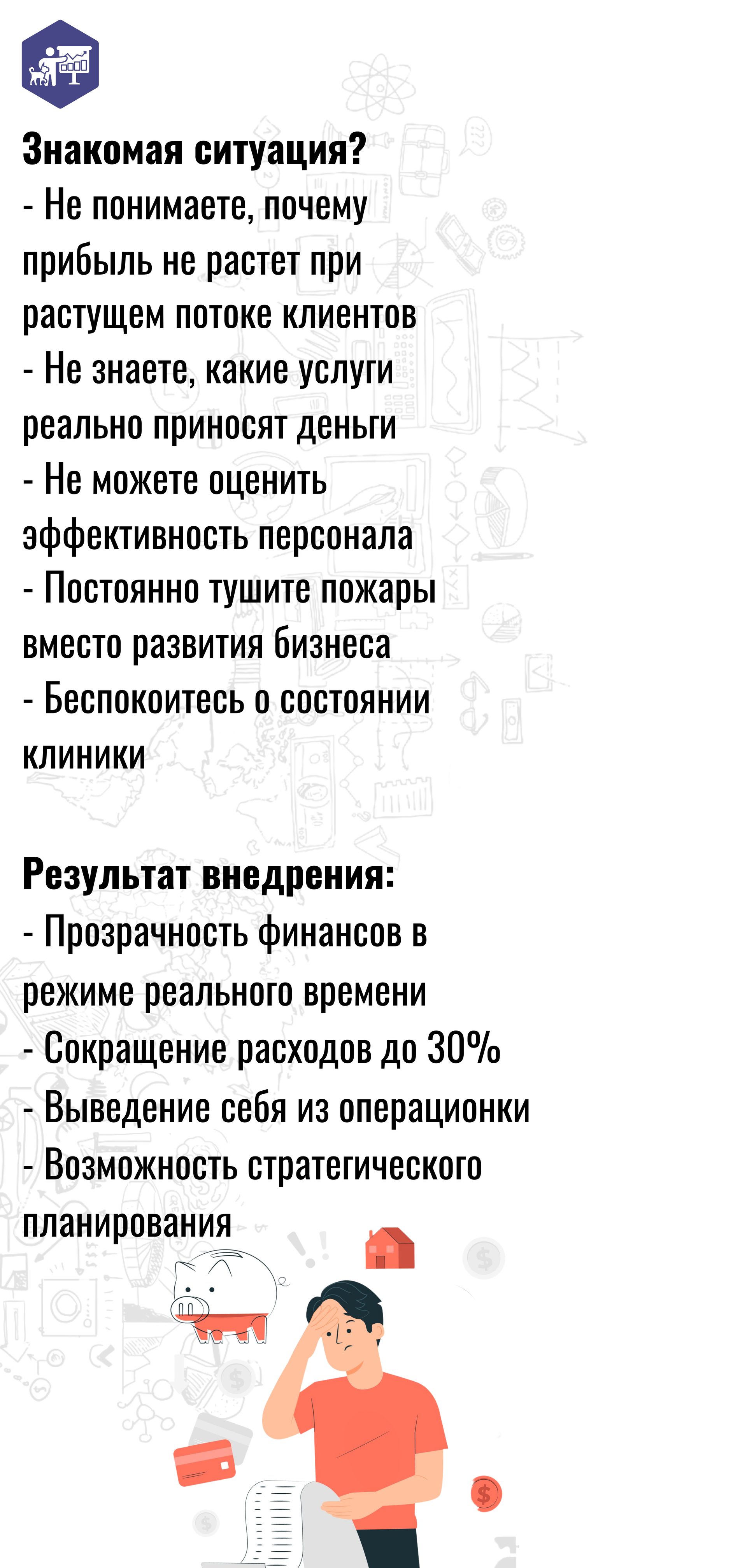 Знакомая ситуация?
- Не понимаете, почему прибыль не растет при растущем потоке клиентов
- Не знаете, какие услуги реально приносят деньги
- Не можете оценить эффективность персонала
- Постоянно тушите пожары вместо развития бизнеса
- Беспокоитесь о состоянии клиники

Результат внедрения:
- Прозрачность финансов в режиме реального времени
- Сокращение расходов до 30%
- Выведение себя из операционки
- Возможность стратегического планирования